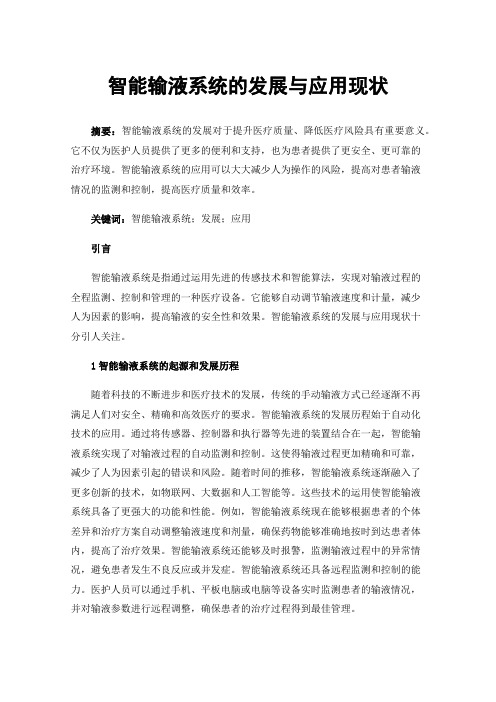 智能输液系统的发展与应用现状

摘要：智能输液系统的发展对于提升医疗质量、降低医疗风险具有重要意义。它不仅为医护人员提供了更多的便利和支持，也为患者提供了更安全、更可靠的治疗环境。智能输液系统的应用可以大大减少人为操作的风险，提高对患者输液情况的监测和控制，提高医疗质量和效率。

关键词：智能输液系统；发展；应用

引言

智能输液系统是指通过运用先进的传感技术和智能算法，实现对输液过程的全程监测、控制和管理的一种医疗设备。它能够自动调节输液速度和计量，减少人为因素的影响，提高输液的安全性和效果。智能输液系统的发展与应用现状十分引人关注。

1 智能输液系统的起源和发展历程

随着科技的不断进步和医疗技术的发展，传统的手动输液方式已经逐渐不再满足人们对安全、精确和高效医疗的要求。智能输液系统的发展历程始于自动化技术的应用。通过将传感器、控制器和执行器等先进的装置结合在一起，智能输液系统实现了对输液过程的自动监测和控制。这使得输液过程更加精确和可靠，减少了人为因素引起的错误和风险。随着时间的推移，智能输液系统逐渐融入了更多创新的技术，如物联网、大数据和人工智能等。这些技术的运用使智能输液系统具备了更强大的功能和性能。例如，智能输液系统现在能够根据患者的个体差异和治疗方案自动调整输液速度和剂量，确保药物能够准确地按时到达患者体内，提高了治疗效果。智能输液系统还能够及时报警，监测输液过程中的异常情况，避免患者发生不良反应或并发症。智能输液系统还具备远程监测和控制的能力。医护人员可以通过手机、平板电脑或电脑等设备实时监测患者的输液情况，并对输液参数进行远程调整，确保患者的治疗过程得到最佳管理。